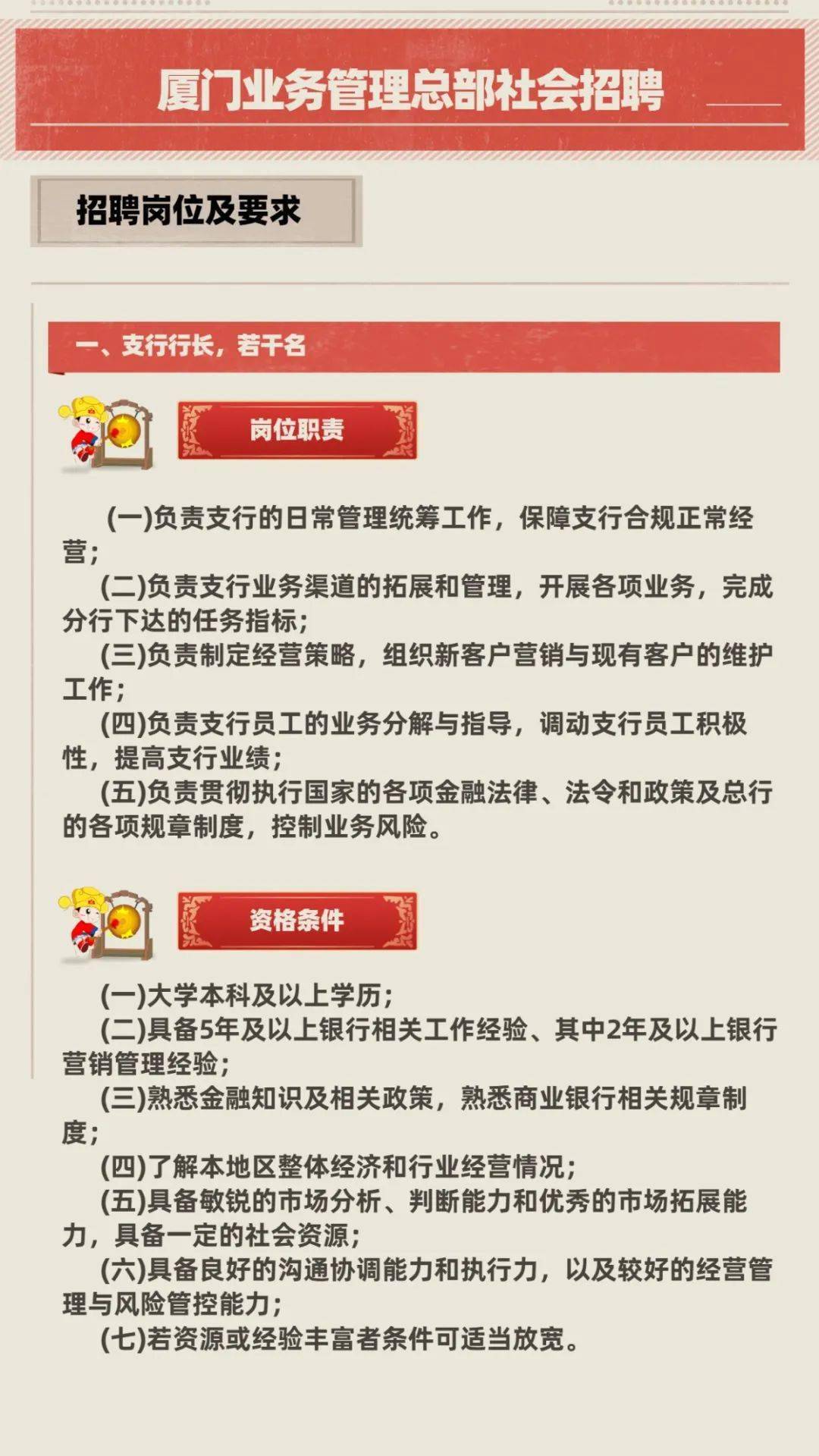 厦门业务管理总部社会招聘

招聘岗位及要求

一、支行行长，若干名

岗位职责

(一)负责支行的日常管理统筹工作，保障支行合规正常经营；
(二)负责支行业务渠道的拓展和管理，开展各项业务，完成分行下达的任务指标；
(三)负责制定经营策略，组织新客户营销与现有客户的维护工作；
(四)负责支行员工的业务分解与指导，调动支行员工积极性，提高支行业绩；
(五)负责贯彻执行国家的各项金融法律、法令和政策及总行的各项规章制度，控制业务风险。

资格条件

(一)大学本科及以上学历；
(二)具备5年及以上银行相关工作经验、其中2年及以上银行营销管理经验；
(三)熟悉金融知识及相关政策，熟悉商业银行相关规章制度；
(四)了解本地区整体经济和行业经营情况；
(五)具备敏锐的市场分析、判断能力和优秀的市场拓展能力，具备一定的社会资源；
(六)具备良好的沟通协调能力和执行力，以及较好的经营管理与风险管控能力；
(七)若资源或经验丰富者条件可适当放宽。